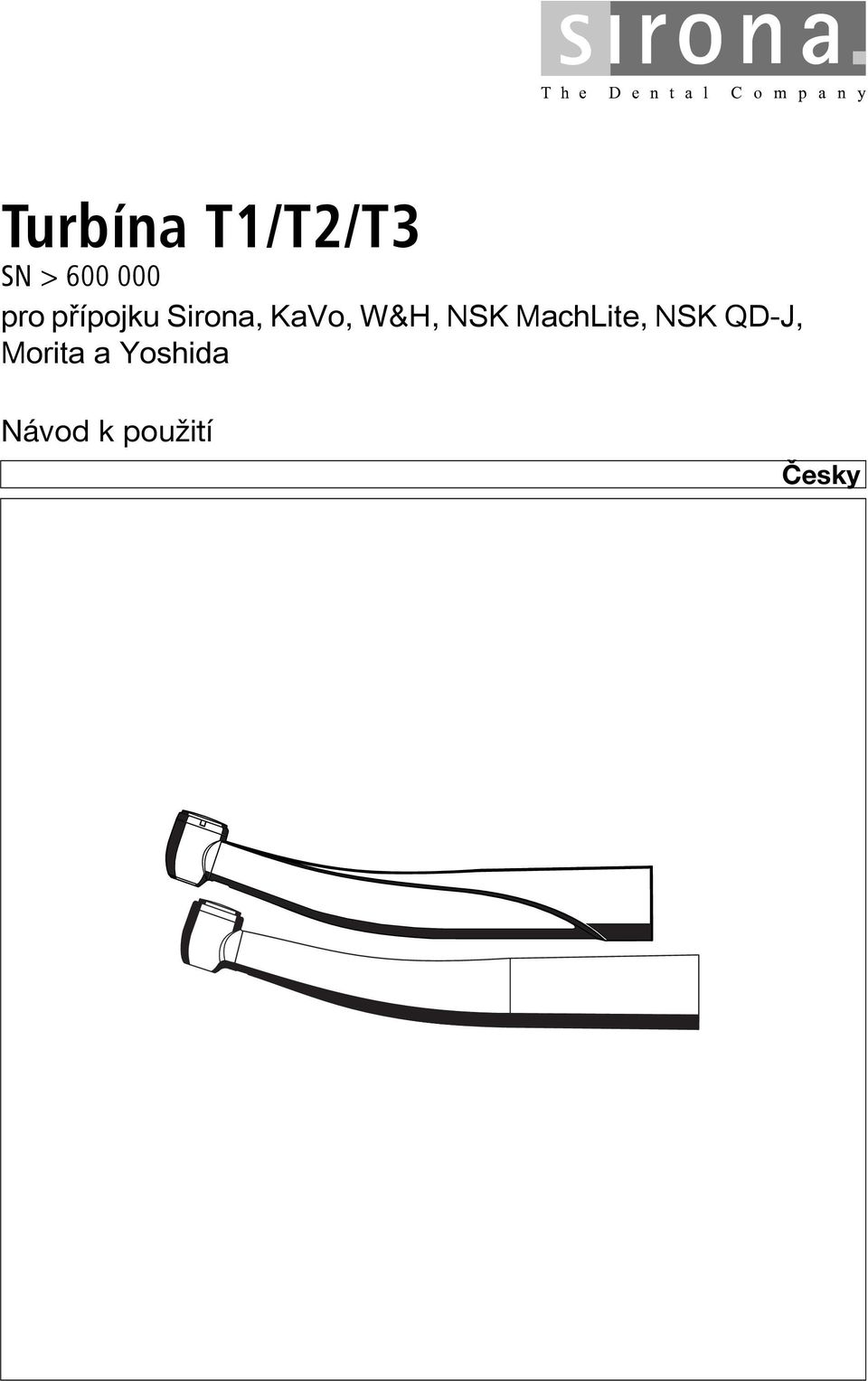 sirona.
The Dental Company

Turbína T1/T2/T3
SN > 600 000
pro přípojku Sirona, KaVo, W&H, NSK MachLite, NSK QD-J, Morita a Yoshida

Návod k použití

Česky